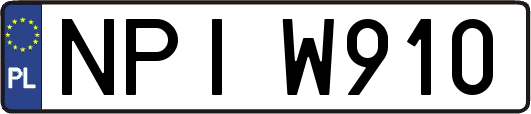 PL
NPI W910